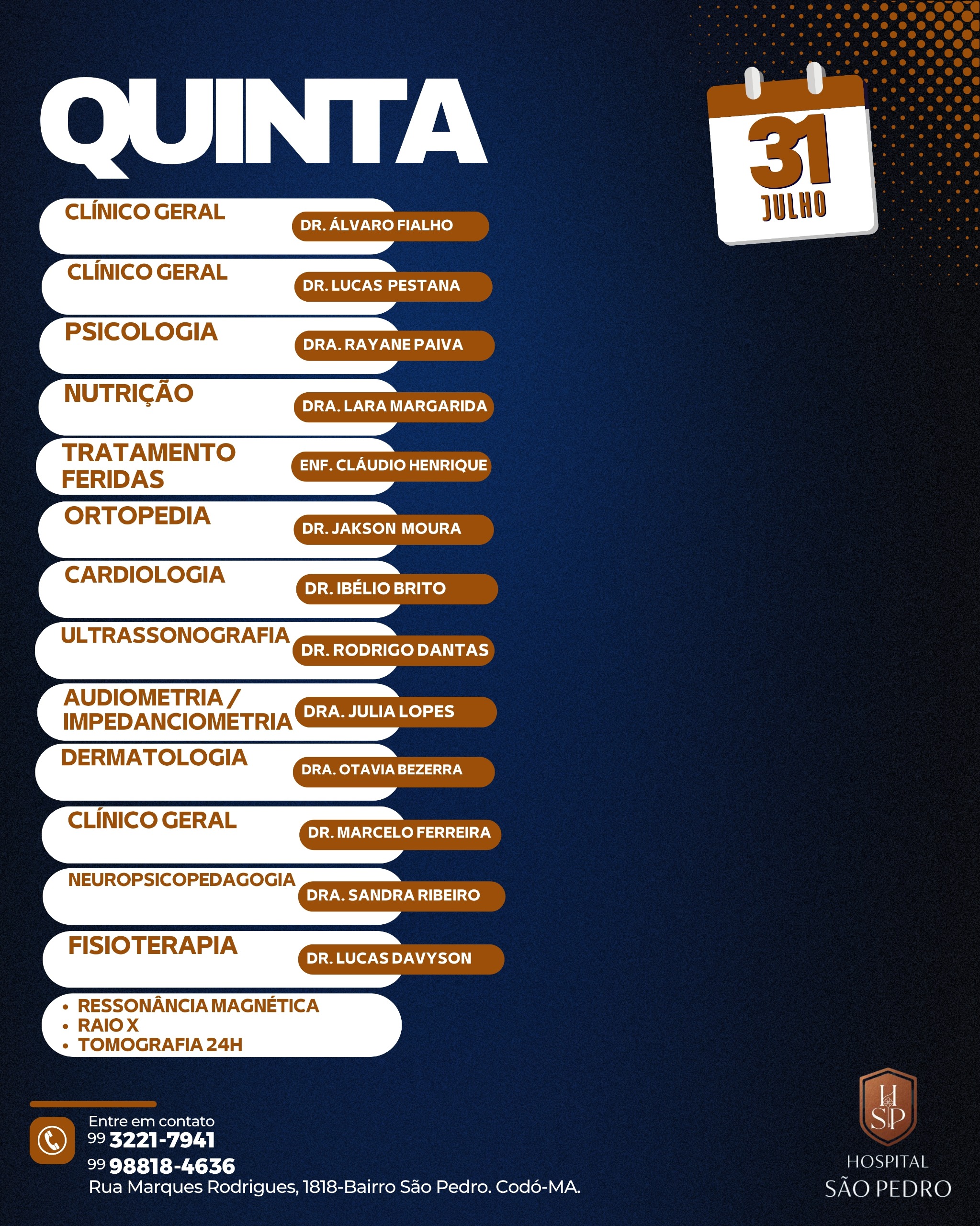 QUINTA

31
JULHO

CLÍNICO GERAL DR. ÁLVARO FIALHO

CLÍNICO GERAL DR. LUCAS PESTANA

PSICOLOGIA DRA. RAYANE PAIVA

NUTRIÇÃO DRA. LARA MARGARIDA

TRATAMENTO FERIDAS ENF. CLÁUDIO HENRIQUE

ORTOPEDIA DR. JAKSON MOURA

CARDIOLOGIA DR. IBÉLIO BRITO

ULTRASSONOGRAFIA DR. RODRIGO DANTAS

AUDIOMETRIA / IMPEDANCIOMETRIA DRA. JULIA LOPES

DERMATOLOGIA DRA. OTAVIA BEZERRA

CLÍNICO GERAL DR. MARCELO FERREIRA

NEUROPSICOPEDAGOGIA DRA. SANDRA RIBEIRO

FISIOTERAPIA DR. LUCAS DAVYSON

• RESSONÂNCIA MAGNÉTICA
• RAIO X
• TOMOGRAFIA 24H

Entre em contato
99 3221-7941
99 98818-4636
Rua Marques Rodrigues, 1818-Bairro São Pedro. Codó-MA.

HSP
HOSPITAL
SÃO PEDRO